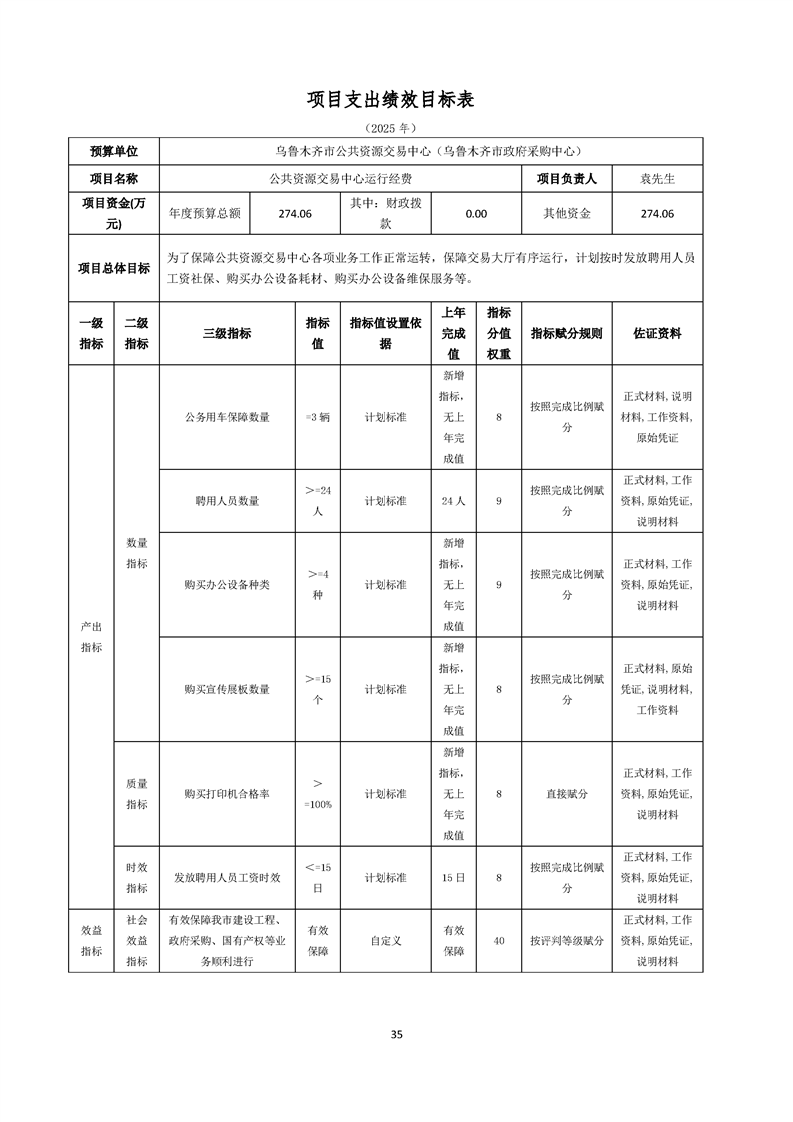 项目支出绩效目标表

（2025 年）

| 预算单位 | 乌鲁木齐市公共资源交易中心（乌鲁木齐市政府采购中心） | | | | | |
|---|---|---|---|---|---|---|
| 项目名称 | 公共资源交易中心运行经费 | | | | 项目负责人 | 袁先生 |
| 项目资金(万元) | 年度预算总额 | 274.06 | 其中：财政拨款 | 0.00 | 其他资金 | 274.06 |
| 项目总体目标 | 为了保障公共资源交易中心各项业务工作正常运转，保障交易大厅有序运行，计划按时发放聘用人员工资社保、购买办公设备耗材、购买办公设备维保服务等。 | | | | | |

| 一级指标 | 二级指标 | 三级指标 | 指标值 | 指标值设置依据 | 上年完成值 | 指标分值权重 | 指标赋分规则 | 佐证资料 |
|---|---|---|---|---|---|---|---|---|
| 产出指标 | 数量指标 | 公务用车保障数量 | =3 辆 | 计划标准 | 新增指标，无上年完成值 | 8 | 按照完成比例赋分 | 正式材料，说明材料，工作资料，原始凭证 |
| | | 聘用人员数量 | >=24 人 | 计划标准 | 24 人 | 9 | 按照完成比例赋分 | 正式材料，工作资料，原始凭证，说明材料 |
| | | 购买办公设备种类 | >=4 种 | 计划标准 | 新增指标，无上年完成值 | 9 | 按照完成比例赋分 | 正式材料，工作资料，原始凭证，说明材料 |
| | | 购买宣传展板数量 | >=15 个 | 计划标准 | 新增指标，无上年完成值 | 8 | 按照完成比例赋分 | 正式材料，原始凭证，说明材料，工作资料 |
| | 质量指标 | 购买打印机合格率 | >=100% | 计划标准 | 新增指标，无上年完成值 | 8 | 直接赋分 | 正式材料，工作资料，原始凭证，说明材料 |
| | 时效指标 | 发放聘用人员工资时效 | <=15 日 | 计划标准 | 15 日 | 8 | 按照完成比例赋分 | 正式材料，工作资料，原始凭证，说明材料 |
| 效益指标 | 社会效益指标 | 有效保障我市建设工程、政府采购、国有产权等业务顺利进行 | 有效保障 | 自定义 | 有效保障 | 40 | 按评判等级赋分 | 正式材料，工作资料，原始凭证，说明材料 |

35